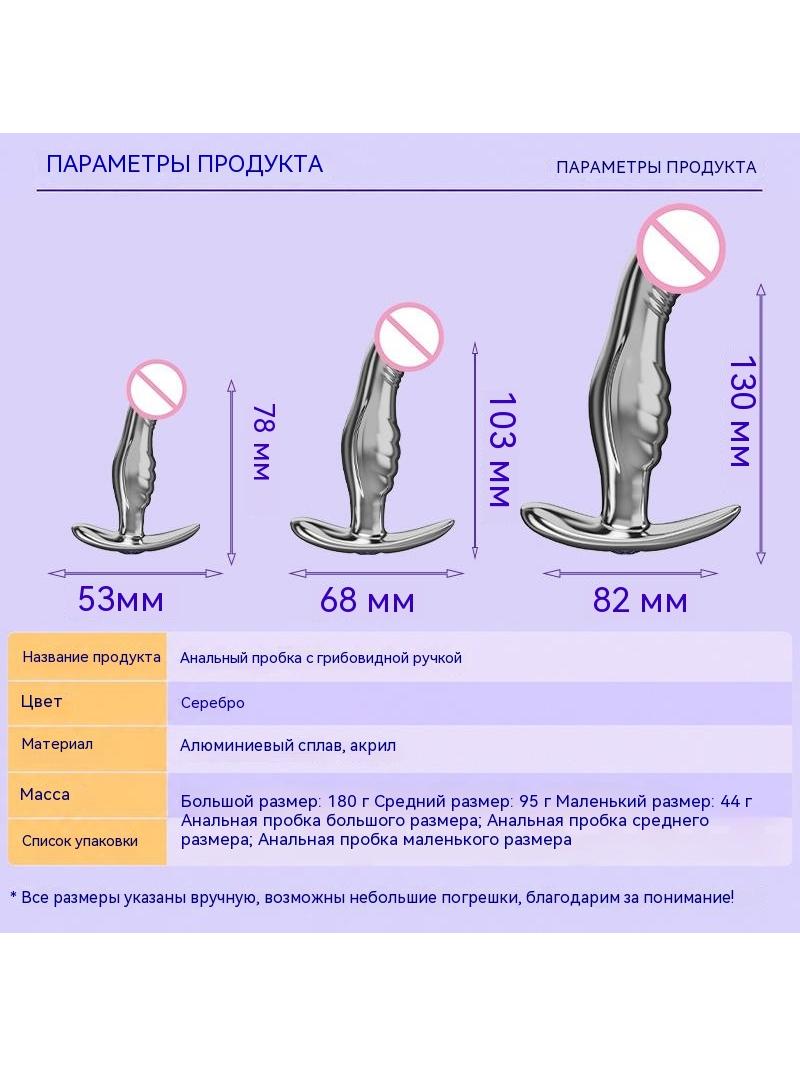 ПАРАМЕТРЫ ПРОДУКТА

ПАРАМЕТРЫ ПРОДУКТА

78 мм

103 мм

130 мм

53мм

68 мм

82 мм

| Название продукта | Анальный пробка с грибовидной ручкой |
|---|---|
| Цвет | Серебро |
| Материал | Алюминиевый сплав, акрил |
| Масса | Большой размер: 180 г Средний размер: 95 г Маленький размер: 44 г |
| Список упаковки | Анальная пробка большого размера; Анальная пробка среднего размера; Анальная пробка маленького размера |

* Все размеры указаны вручную, возможны небольшие погрешки, благодарим за понимание!